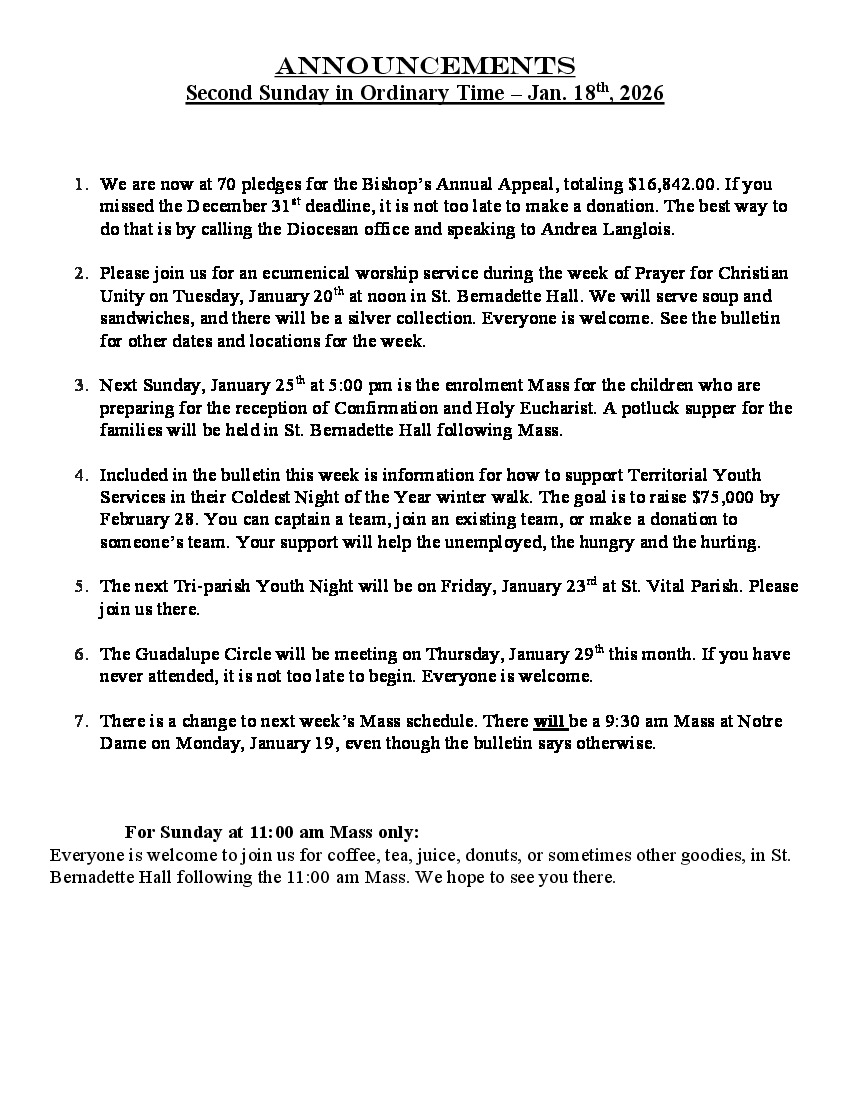 ANNOUNCEMENTS
Second Sunday in Ordinary Time – Jan. 18th, 2026

1. We are now at 70 pledges for the Bishop's Annual Appeal, totaling \$16,842.00. If you missed the December 31st deadline, it is not too late to make a donation. The best way to do that is by calling the Diocesan office and speaking to Andrea Langlois.

2. Please join us for an ecumenical worship service during the week of Prayer for Christian Unity on Tuesday, January 20th at noon in St. Bernadette Hall. We will serve soup and sandwiches, and there will be a silver collection. Everyone is welcome. See the bulletin for other dates and locations for the week.

3. Next Sunday, January 25th at 5:00 pm is the enrolment Mass for the children who are preparing for the reception of Confirmation and Holy Eucharist. A potluck supper for the families will be held in St. Bernadette Hall following Mass.

4. Included in the bulletin this week is information for how to support Territorial Youth Services in their Coldest Night of the Year winter walk. The goal is to raise \$75,000 by February 28. You can captain a team, join an existing team, or make a donation to someone's team. Your support will help the unemployed, the hungry and the hurting.

5. The next Tri-parish Youth Night will be on Friday, January 23rd at St. Vital Parish. Please join us there.

6. The Guadalupe Circle will be meeting on Thursday, January 29th this month. If you have never attended, it is not too late to begin. Everyone is welcome.

7. There is a change to next week's Mass schedule. There will be a 9:30 am Mass at Notre Dame on Monday, January 19, even though the bulletin says otherwise.

For Sunday at 11:00 am Mass only:
Everyone is welcome to join us for coffee, tea, juice, donuts, or sometimes other goodies, in St. Bernadette Hall following the 11:00 am Mass. We hope to see you there.